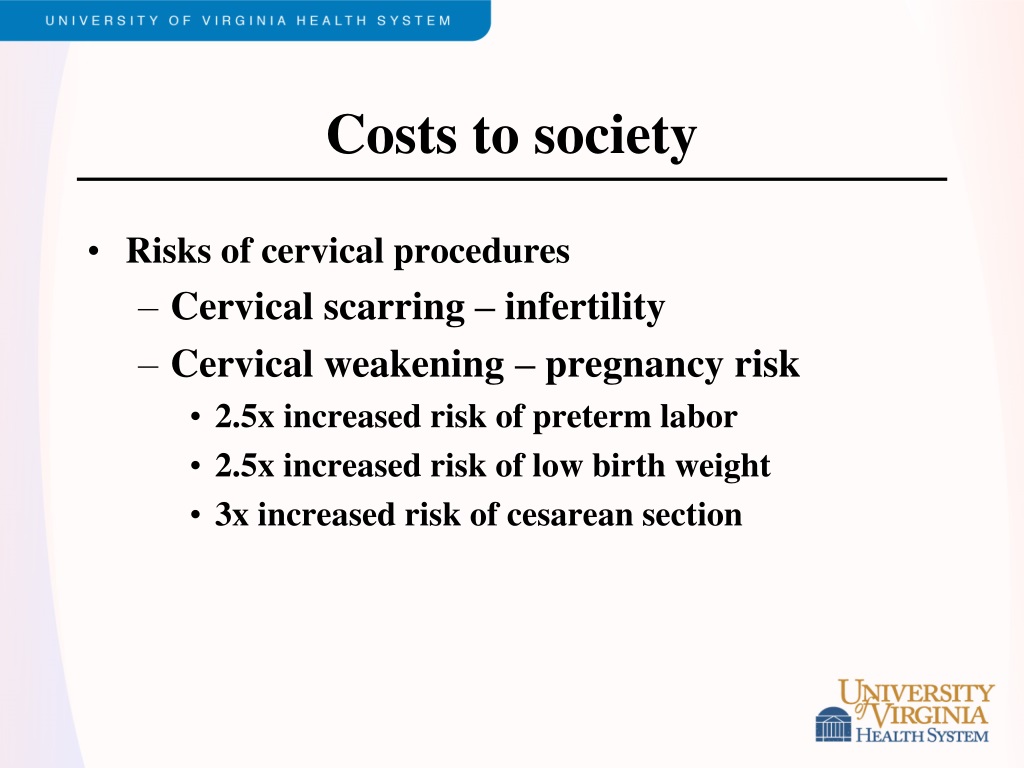 UNIVERSITY OF VIRGINIA HEALTH SYSTEM

Costs to society

• Risks of cervical procedures
– Cervical scarring – infertility
– Cervical weakening – pregnancy risk
• 2.5x increased risk of preterm labor
• 2.5x increased risk of low birth weight
• 3x increased risk of cesarean section

UNIVERSITY of VIRGINIA HEALTH SYSTEM